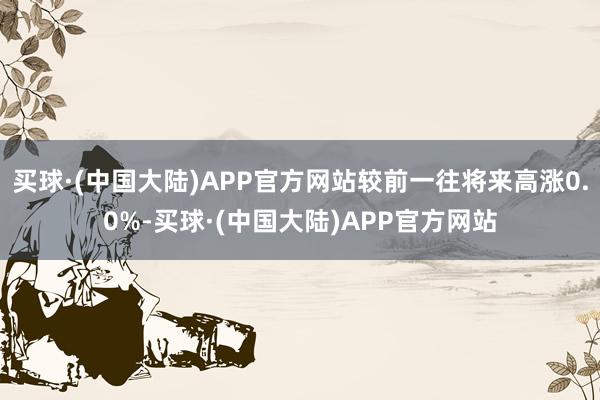 买球·(中国大陆)APP官方网站较前一往将来高涨0.0%-买球·(中国大陆)APP官方网站